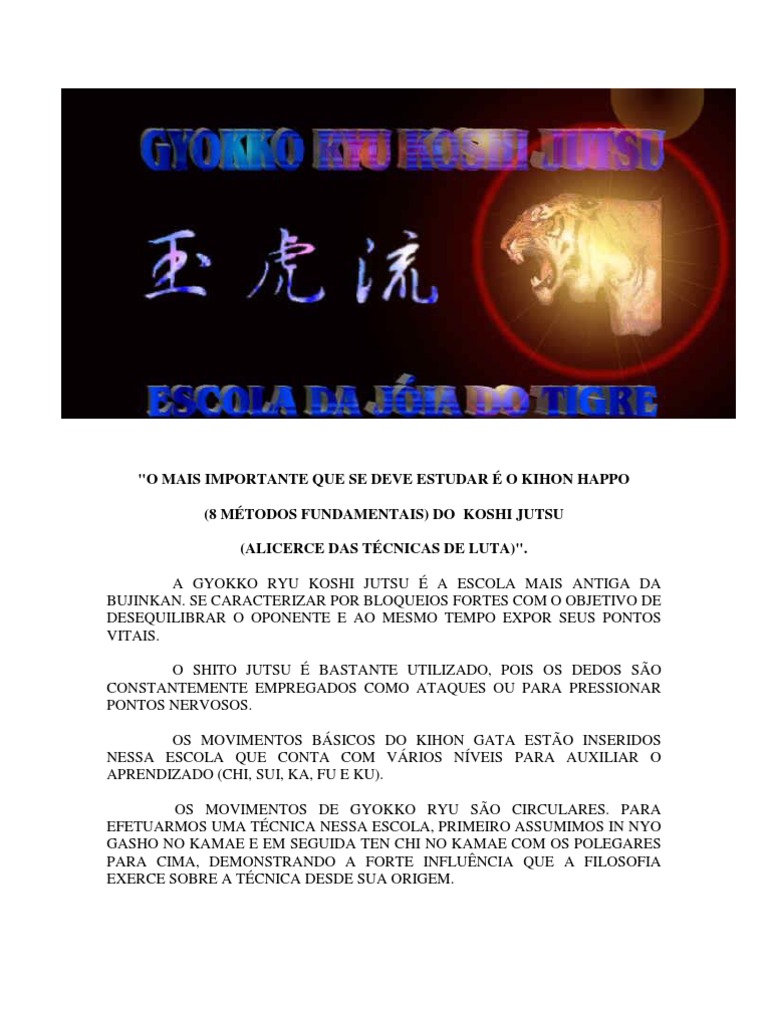 GYOKKO RYU KOSHI JUTSU

玉虎流

ESCOLA DA JÓIA DO TIGRE

"O MAIS IMPORTANTE QUE SE DEVE ESTUDAR É O KIHON HAPPO

(8 MÉTODOS FUNDAMENTAIS) DO KOSHI JUTSU

(ALICERCE DAS TÉCNICAS DE LUTA)".

A GYOKKO RYU KOSHI JUTSU É A ESCOLA MAIS ANTIGA DA BUJINKAN. SE CARACTERIZAR POR BLOQUEIOS FORTES COM O OBJETIVO DE DESEQUILIBRAR O OPONENTE E AO MESMO TEMPO EXPOR SEUS PONTOS VITAIS.

O SHITO JUTSU É BASTANTE UTILIZADO, POIS OS DEDOS SÃO CONSTANTEMENTE EMPREGADOS COMO ATAQUES OU PARA PRESSIONAR PONTOS NERVOSOS.

OS MOVIMENTOS BÁSICOS DO KIHON GATA ESTÃO INSERIDOS NESSA ESCOLA QUE CONTA COM VÁRIOS NÍVEIS PARA AUXILIAR O APRENDIZADO (CHI, SUI, KA, FU E KU).

OS MOVIMENTOS DE GYOKKO RYU SÃO CIRCULARES. PARA EFETUARMOS UMA TÉCNICA NESSA ESCOLA, PRIMEIRO ASSUMIMOS IN NYO GASHO NO KAMAE E EM SEGUIDA TEN CHI NO KAMAE COM OS POLEGARES PARA CIMA, DEMONSTRANDO A FORTE INFLUÊNCIA QUE A FILOSOFIA EXERCE SOBRE A TÉCNICA DESDE SUA ORIGEM.